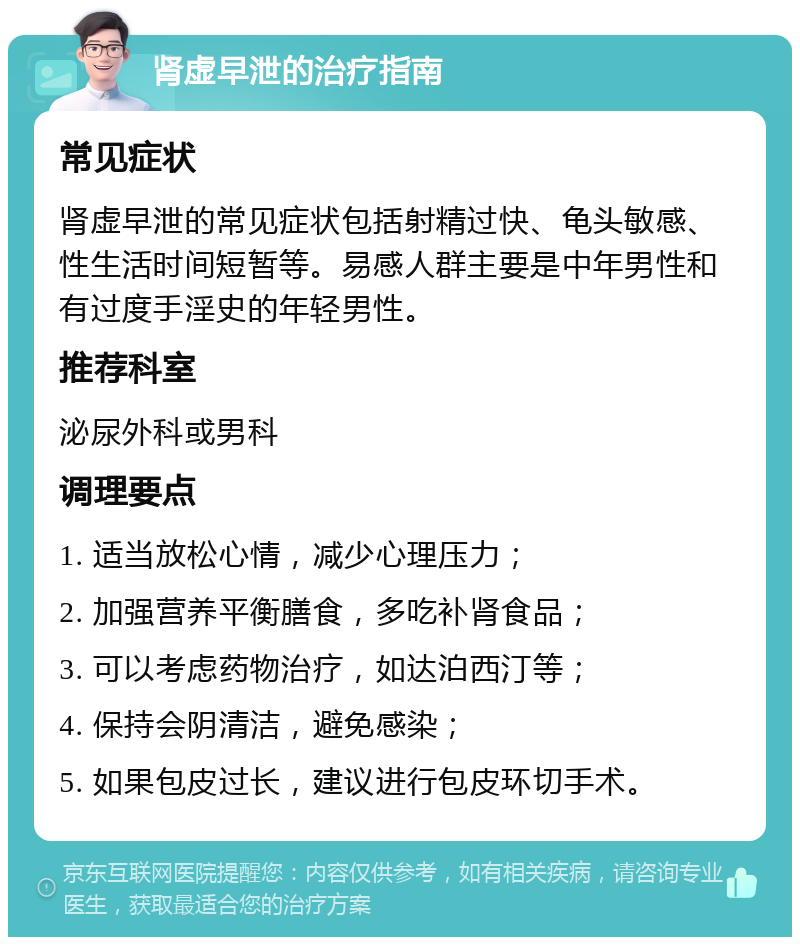 肾虚早泄的治疗指南

常见症状

肾虚早泄的常见症状包括射精过快、龟头敏感、性生活时间短暂等。易感人群主要是中年男性和有过度手淫史的年轻男性。

推荐科室

泌尿外科或男科

调理要点

1. 适当放松心情，减少心理压力；

2. 加强营养平衡膳食，多吃补肾食品；

3. 可以考虑药物治疗，如达泊西汀等；

4. 保持会阴清洁，避免感染；

5. 如果包皮过长，建议进行包皮环切手术。

京东互联网医院提醒您：内容仅供参考，如有相关疾病，请咨询专业医生，获取最适合您的治疗方案